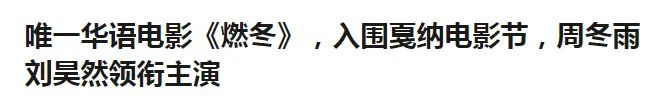 唯一华语电影《燃冬》，入围戛纳电影节，周冬雨刘昊然领衔主演